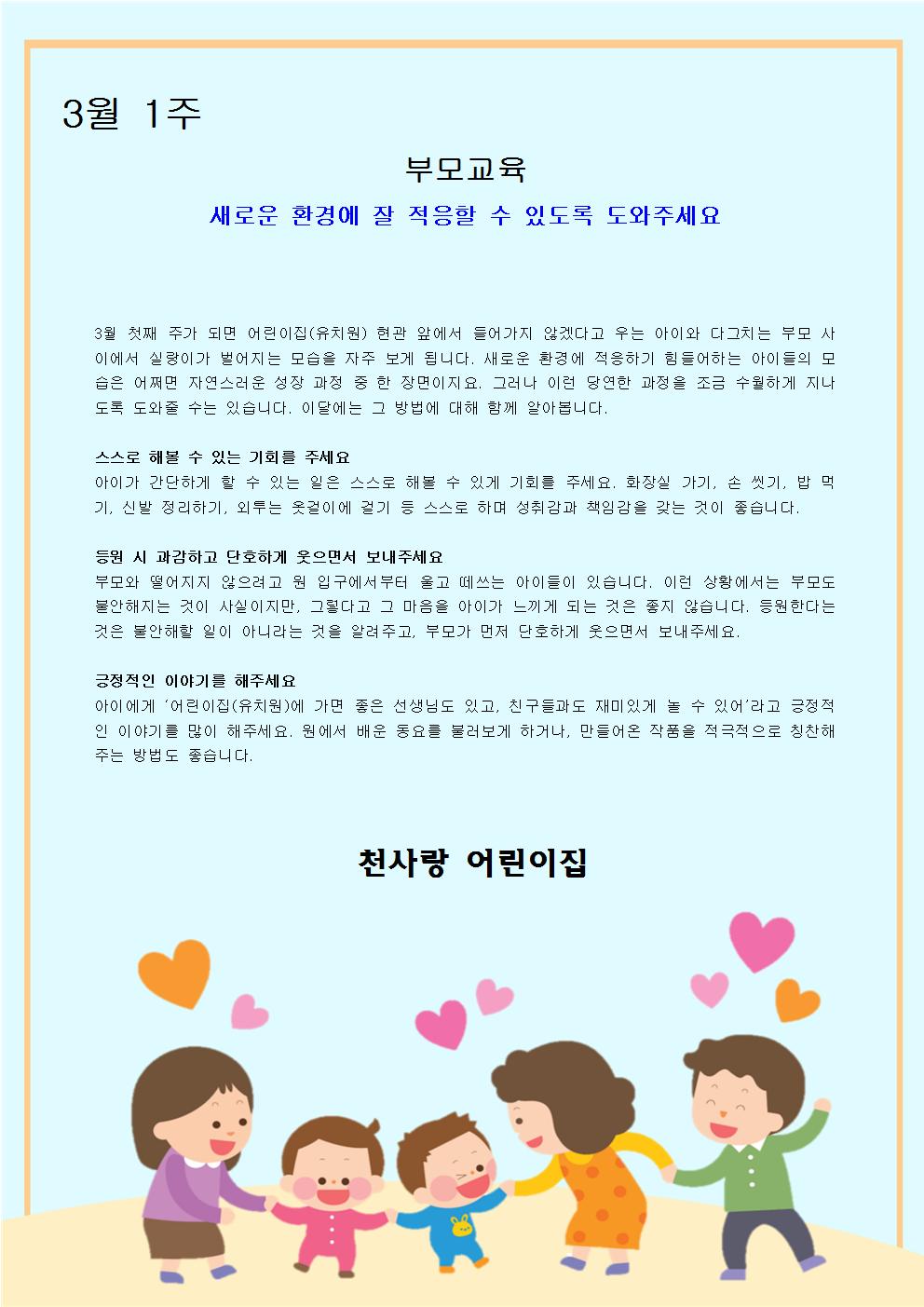 3월 1주

부모교육

새로운 환경에 잘 적응할 수 있도록 도와주세요

3월 첫째 주가 되면 어린이집(유치원) 현관 앞에서 들어가지 않겠다고 우는 아이와 다그치는 부모 사이에서 실랑이가 벌어지는 모습을 자주 보게 됩니다. 새로운 환경에 적응하기 힘들어하는 아이들의 모습은 어쩌면 자연스러운 성장 과정 중 한 장면이지요. 그러나 이런 당연한 과정을 조금 수월하게 지나도록 도와줄 수는 있습니다. 이달에는 그 방법에 대해 함께 알아봅니다.

스스로 해볼 수 있는 기회를 주세요
아이가 간단하게 할 수 있는 일은 스스로 해볼 수 있게 기회를 주세요. 화장실 가기, 손 씻기, 밥 먹기, 신발 정리하기, 외투는 옷걸이에 걸기 등 스스로 하며 성취감과 책임감을 갖는 것이 좋습니다.

등원 시 과감하고 단호하게 웃으면서 보내주세요
부모와 떨어지지 않으려고 원 입구에서부터 울고 떼쓰는 아이들이 있습니다. 이런 상황에서는 부모도 불안해지는 것이 사실이지만, 그렇다고 그 마음을 아이가 느끼게 되는 것은 좋지 않습니다. 등원한다는 것은 불안해할 일이 아니라는 것을 알려주고, 부모가 먼저 단호하게 웃으면서 보내주세요.

긍정적인 이야기를 해주세요
아이에게 '어린이집(유치원)에 가면 좋은 선생님도 있고, 친구들과도 재미있게 놀 수 있어'라고 긍정적인 이야기를 많이 해주세요. 원에서 배운 동요를 불러보게 하거나, 만들어온 작품을 적극적으로 칭찬해 주는 방법도 좋습니다.

천사랑 어린이집